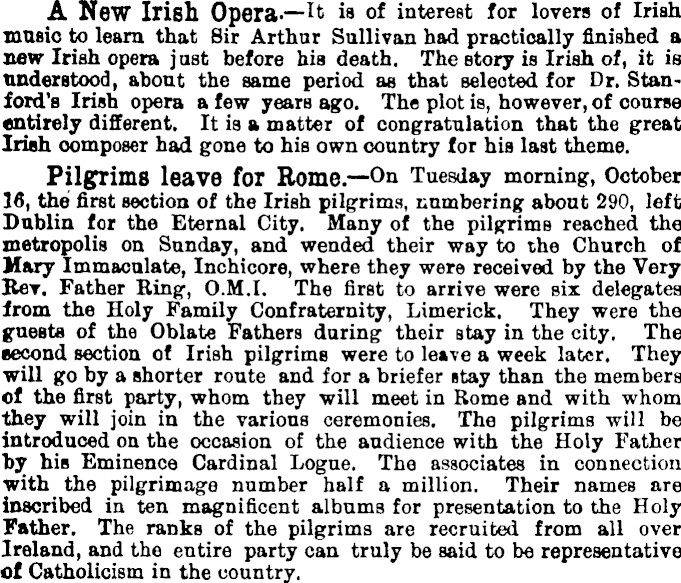 A New Irish Opera.—It is of interest for lovers of Irish music to learn that Sir Arthur Sullivan had practically finished a new Irish opera just before his death. The story is Irish of, it is understood, about the same period as that selected for Dr. Stanford's Irish opera a few years ago. The plot is, however, of course entirely different. It is a matter of congratulation that the great Irish composer had gone to his own country for his last theme.

Pilgrims leave for Rome.—On Tuesday morning, October 16, the first section of the Irish pilgrims, numbering about 290, left Dublin for the Eternal City. Many of the pilgrims reached the metropolis on Sunday, and wended their way to the Church of Mary Immaculate, Inchicore, where they were received by the Very Rev. Father Ring, O.M.I. The first to arrive were six delegates from the Holy Family Confraternity, Limerick. They were the guests of the Oblate Fathers during their stay in the city. The second section of Irish pilgrims were to leave a week later. They will go by a shorter route and for a briefer stay than the members of the first party, whom they will meet in Rome and with whom they will join in the various ceremonies. The pilgrims will be introduced on the occasion of the audience with the Holy Father by his Eminence Cardinal Logue. The associates in connection with the pilgrimage number half a million. Their names are inscribed in ten magnificent albums for presentation to the Holy Father. The ranks of the pilgrims are recruited from all over Ireland, and the entire party can truly be said to be representative of Catholicism in the country.